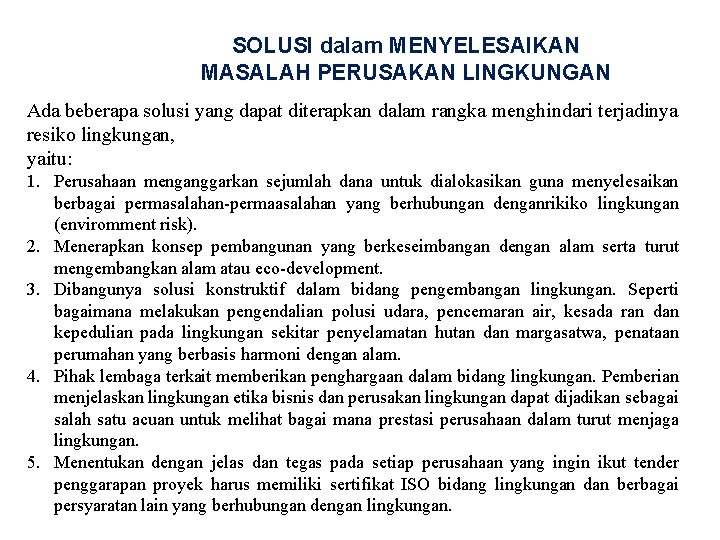 SOLUSI dalam MENYELESAIKAN
MASALAH PERUSAKAN LINGKUNGAN

Ada beberapa solusi yang dapat diterapkan dalam rangka menghindari terjadinya resiko lingkungan,
yaitu:

1. Perusahaan menganggarkan sejumlah dana untuk dialokasikan guna menyelesaikan berbagai permasalahan-permaasalahan yang berhubungan denganrikiko lingkungan (enviromment risk).
2. Menerapkan konsep pembangunan yang berkeseimbangan dengan alam serta turut mengembangkan alam atau eco-development.
3. Dibangunya solusi konstruktif dalam bidang pengembangan lingkungan. Seperti bagaimana melakukan pengendalian polusi udara, pencemaran air, kesada ran dan kepedulian pada lingkungan sekitar penyelamatan hutan dan margasatwa, penataan perumahan yang berbasis harmoni dengan alam.
4. Pihak lembaga terkait memberikan penghargaan dalam bidang lingkungan. Pemberian menjelaskan lingkungan etika bisnis dan perusakan lingkungan dapat dijadikan sebagai salah satu acuan untuk melihat bagai mana prestasi perusahaan dalam turut menjaga lingkungan.
5. Menentukan dengan jelas dan tegas pada setiap perusahaan yang ingin ikut tender penggarapan proyek harus memiliki sertifikat ISO bidang lingkungan dan berbagai persyaratan lain yang berhubungan dengan lingkungan.